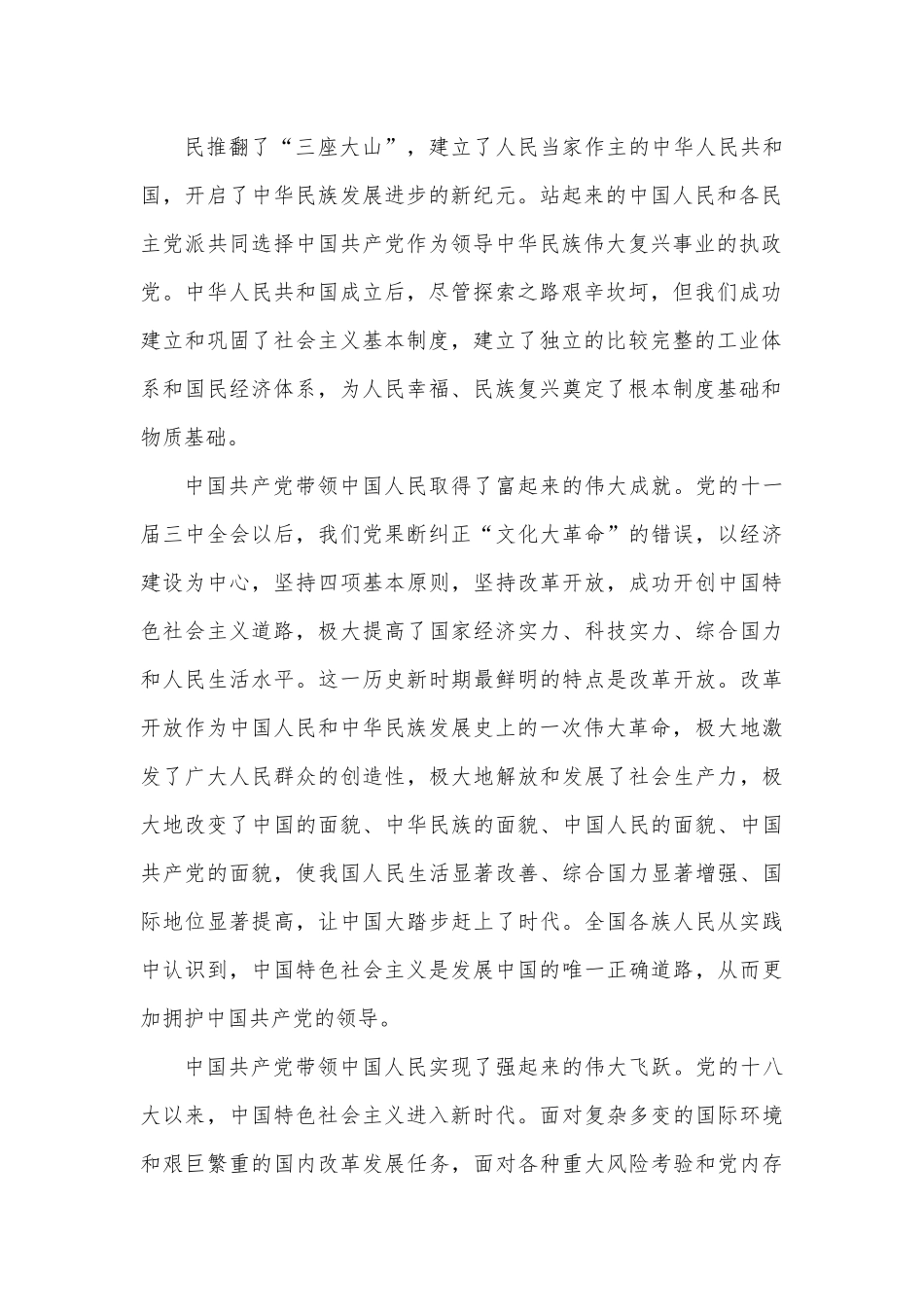 民推翻了“三座大山”，建立了人民当家作主的中华人民共和国，开启了中华民族发展进步的新纪元。站起来的中国人民和各民主党派共同选择中国共产党作为领导中华民族伟大复兴事业的执政党。中华人民共和国成立后，尽管探索之路艰辛坎坷，但我们成功建立和巩固了社会主义基本制度，建立了独立的比较完整的工业体系和国民经济体系，为人民幸福、民族复兴奠定了根本制度基础和物质基础。

中国共产党带领中国人民取得了富起来的伟大成就。党的十一届三中全会以后，我们党果断纠正“文化大革命”的错误，以经济建设为中心，坚持四项基本原则，坚持改革开放，成功开创中国特色社会主义道路，极大提高了国家经济实力、科技实力、综合国力和人民生活水平。这一历史新时期最鲜明的特点是改革开放。改革开放作为中国人民和中华民族发展史上的一次伟大革命，极大地激发了广大人民群众的创造性，极大地解放和发展了社会生产力，极大地改变了中国的面貌、中华民族的面貌、中国人民的面貌、中国共产党的面貌，使我国人民生活显著改善、综合国力显著增强、国际地位显著提高，让中国大踏步赶上了时代。全国各族人民从实践中认识到，中国特色社会主义是发展中国的唯一正确道路，从而更加拥护中国共产党的领导。

中国共产党带领中国人民实现了强起来的伟大飞跃。党的十八大以来，中国特色社会主义进入新时代。面对复杂多变的国际环境和艰巨繁重的国内改革发展任务，面对各种重大风险考验和党内存